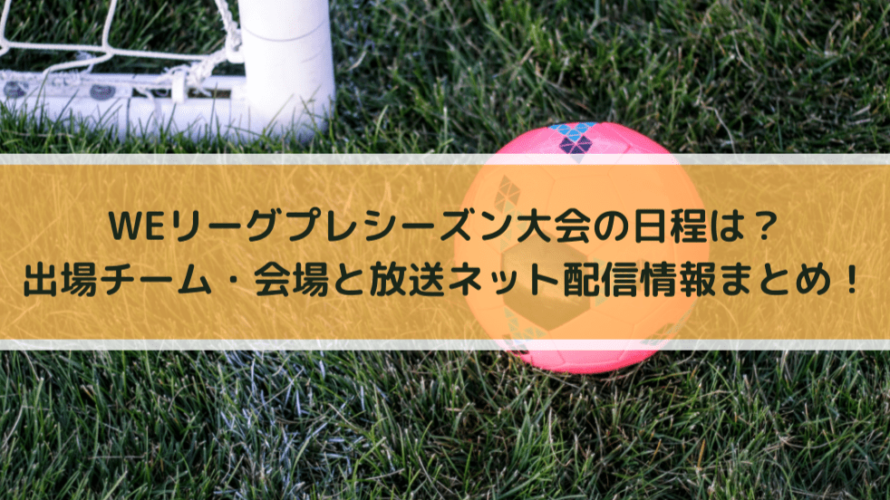 WEリーグプレシーズン大会の日程は？
出場チーム・会場と放送ネット配信情報まとめ！